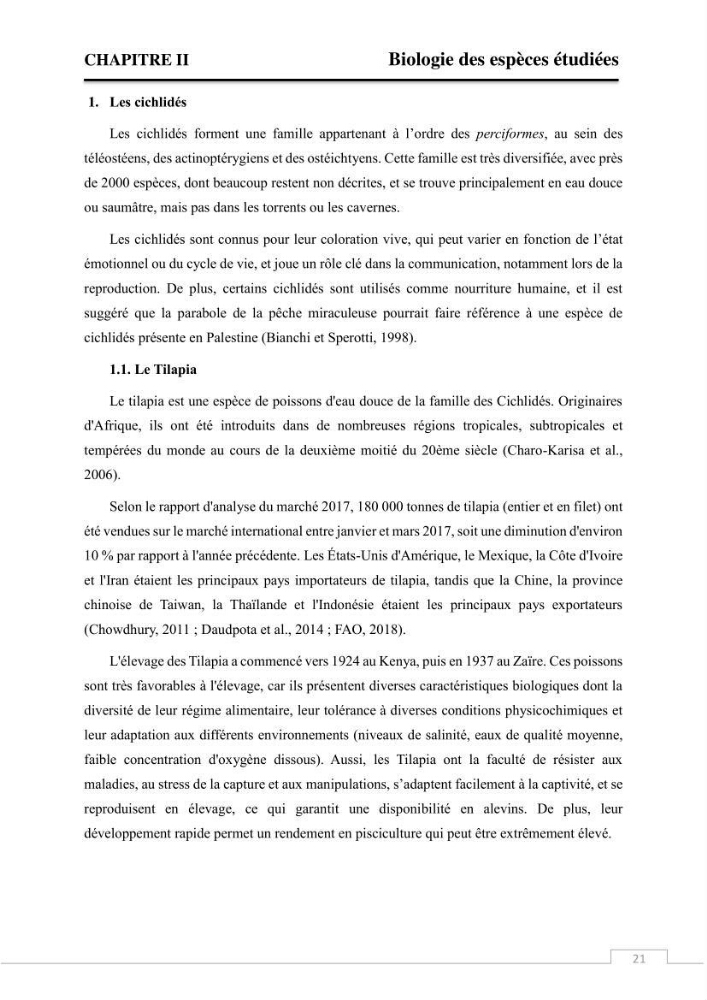 CHAPITRE II Biologie des espèces étudiées

1. Les cichlidés

Les cichlidés forment une famille appartenant à l'ordre des perciformes, au sein des téléostéens, des actinoptérygiens et des ostéichtyens. Cette famille est très diversifiée, avec près de 2000 espèces, dont beaucoup restent non décrites, et se trouve principalement en eau douce ou saumâtre, mais pas dans les torrents ou les cavernes.

Les cichlidés sont connus pour leur coloration vive, qui peut varier en fonction de l'état émotionnel ou du cycle de vie, et joue un rôle clé dans la communication, notamment lors de la reproduction. De plus, certains cichlidés sont utilisés comme nourriture humaine, et il est suggéré que la parabole de la pêche miraculeuse pourrait faire référence à une espèce de cichlidés présente en Palestine (Bianchi et Sperotti, 1998).

1.1. Le Tilapia

Le tilapia est une espèce de poissons d'eau douce de la famille des Cichlidés. Originaires d'Afrique, ils ont été introduits dans de nombreuses régions tropicales, subtropicales et tempérées du monde au cours de la deuxième moitié du 20ème siècle (Charo-Karisa et al., 2006).

Selon le rapport d'analyse du marché 2017, 180 000 tonnes de tilapia (entier et en filet) ont été vendues sur le marché international entre janvier et mars 2017, soit une diminution d'environ 10 % par rapport à l'année précédente. Les États-Unis d'Amérique, le Mexique, la Côte d'Ivoire et l'Iran étaient les principaux pays importateurs de tilapia, tandis que la Chine, la province chinoise de Taiwan, la Thaïlande et l'Indonésie étaient les principaux pays exportateurs (Chowdhury, 2011 ; Daudpota et al., 2014 ; FAO, 2018).

L'élevage des Tilapia a commencé vers 1924 au Kenya, puis en 1937 au Zaïre. Ces poissons sont très favorables à l'élevage, car ils présentent diverses caractéristiques biologiques dont la diversité de leur régime alimentaire, leur tolérance à diverses conditions physicochimiques et leur adaptation aux différents environnements (niveaux de salinité, eaux de qualité moyenne, faible concentration d'oxygène dissous). Aussi, les Tilapia ont la faculté de résister aux maladies, au stress de la capture et aux manipulations, s'adaptent facilement à la captivité, et se reproduisent en élevage, ce qui garantit une disponibilité en alevins. De plus, leur développement rapide permet un rendement en pisciculture qui peut être extrêmement élevé.

21